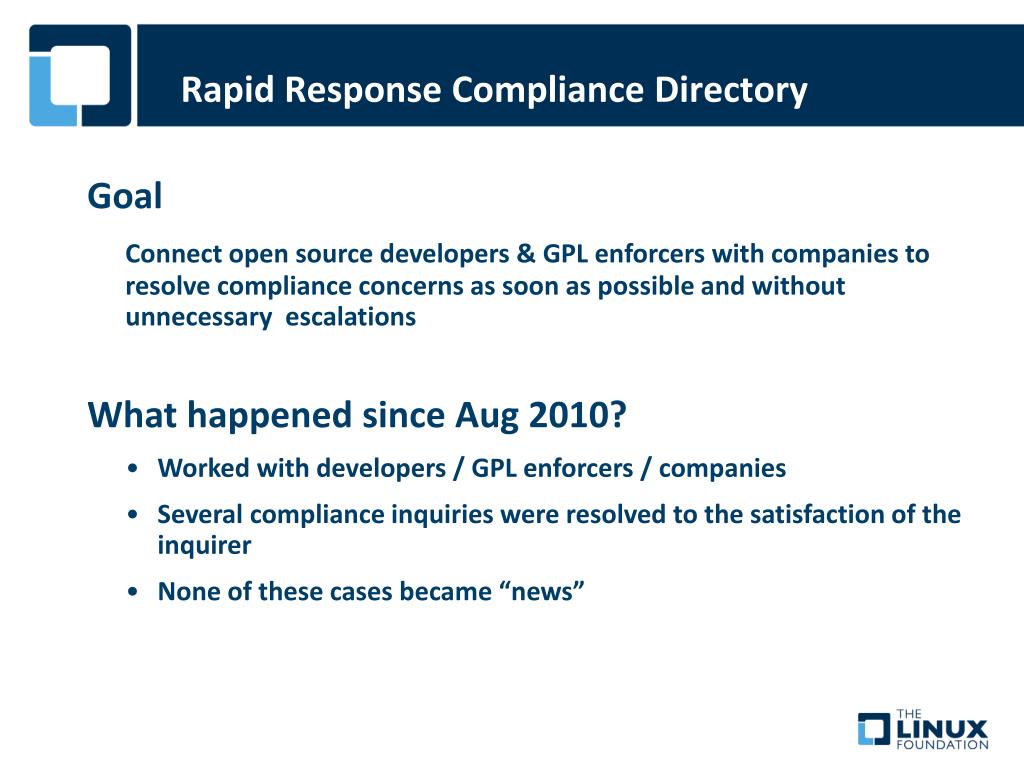 Rapid Response Compliance Directory

Goal

Connect open source developers & GPL enforcers with companies to resolve compliance concerns as soon as possible and without unnecessary escalations

What happened since Aug 2010?

• Worked with developers / GPL enforcers / companies
• Several compliance inquiries were resolved to the satisfaction of the inquirer
• None of these cases became “news”

THE LINUX FOUNDATION